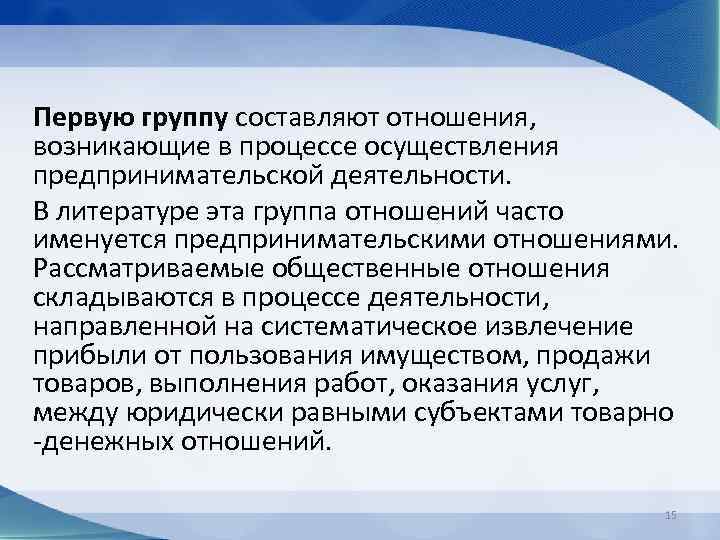 Первую группу составляют отношения, возникающие в процессе осуществления предпринимательской деятельности.

В литературе эта группа отношений часто именуется предпринимательскими отношениями. Рассматриваемые общественные отношения складываются в процессе деятельности, направленной на систематическое извлечение прибыли от пользования имуществом, продажи товаров, выполнения работ, оказания услуг, между юридически равными субъектами товарно -денежных отношений.

15